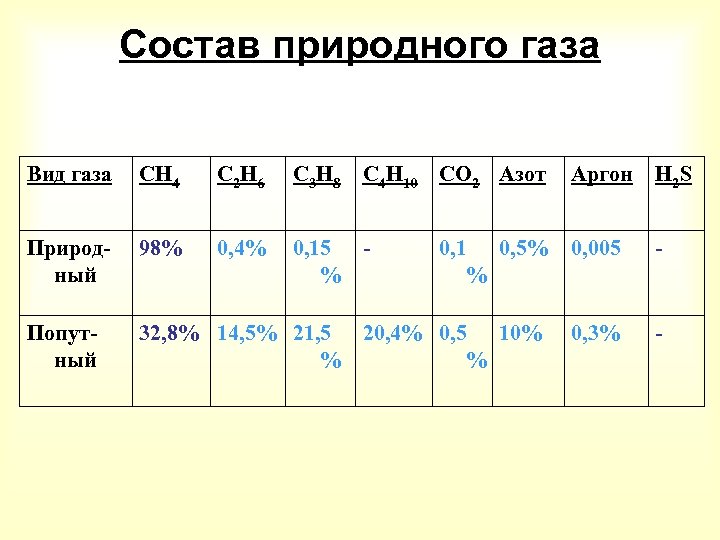 Состав природного газа

| Вид газа | $CH_4$ | $C_2H_6$ | $C_3H_8$ | $C_4H_{10}$ | $CO_2$ | Азот | Аргон | $H_2S$ |
|---|---|---|---|---|---|---|---|---|
| Природный | 98% | 0,4% | 0,15 % | - | 0,1 % | 0,5% | 0,005 | - |
| Попутный | 32,8% | 14,5% | 21,5 % | 20,4% | 0,5 % | 10% | 0,3% | - |